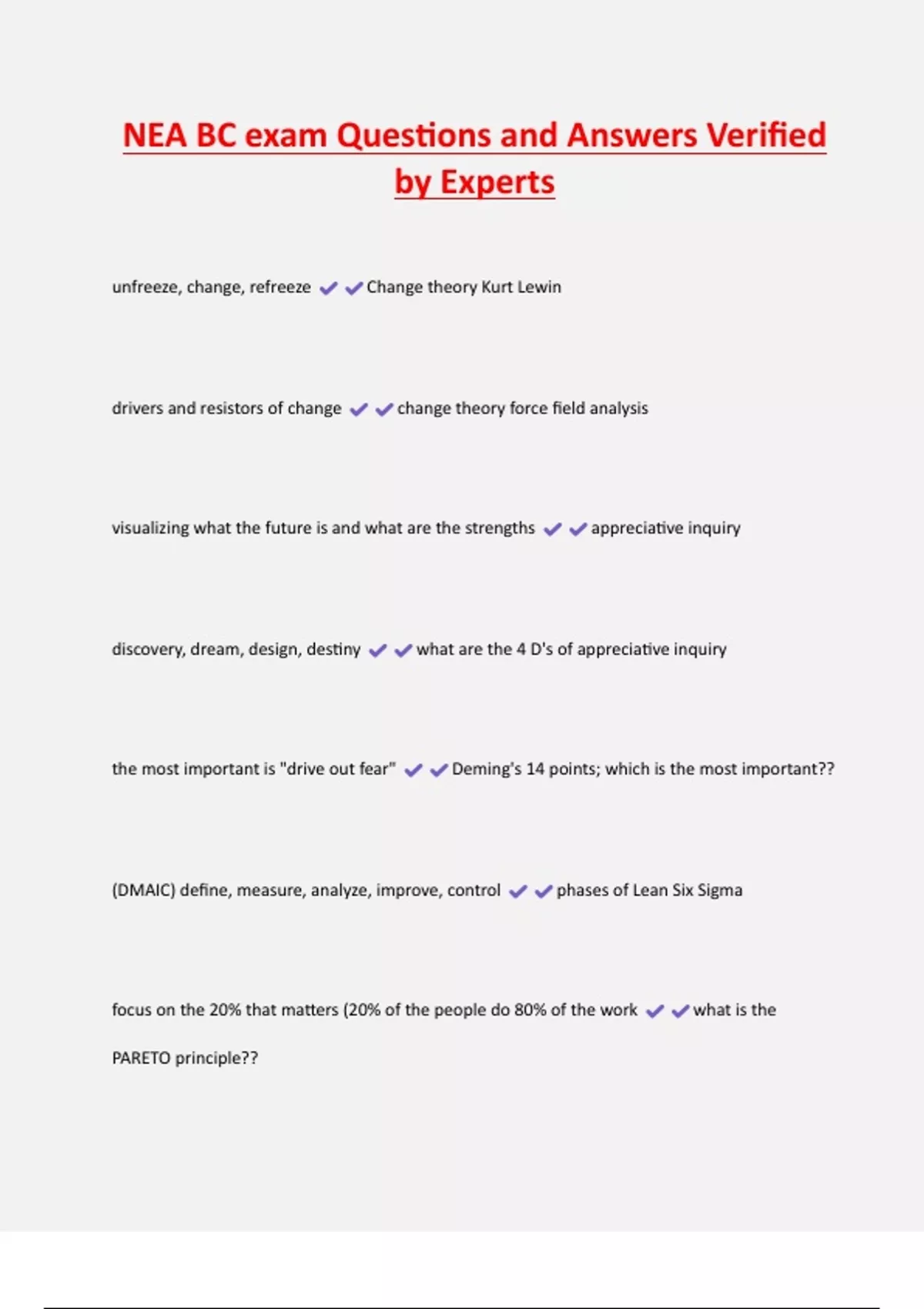 NEA BC exam Questions and Answers Verified by Experts

unfreeze, change, refreeze ✔✔Change theory Kurt Lewin

drivers and resistors of change ✔✔change theory force field analysis

visualizing what the future is and what are the strengths ✔✔appreciative inquiry

discovery, dream, design, destiny ✔✔what are the 4 D's of appreciative inquiry

the most important is "drive out fear" ✔✔Deming's 14 points; which is the most important??

(DMAIC) define, measure, analyze, improve, control ✔✔phases of Lean Six Sigma

focus on the 20% that matters (20% of the people do 80% of the work ✔✔what is the PARETO principle??